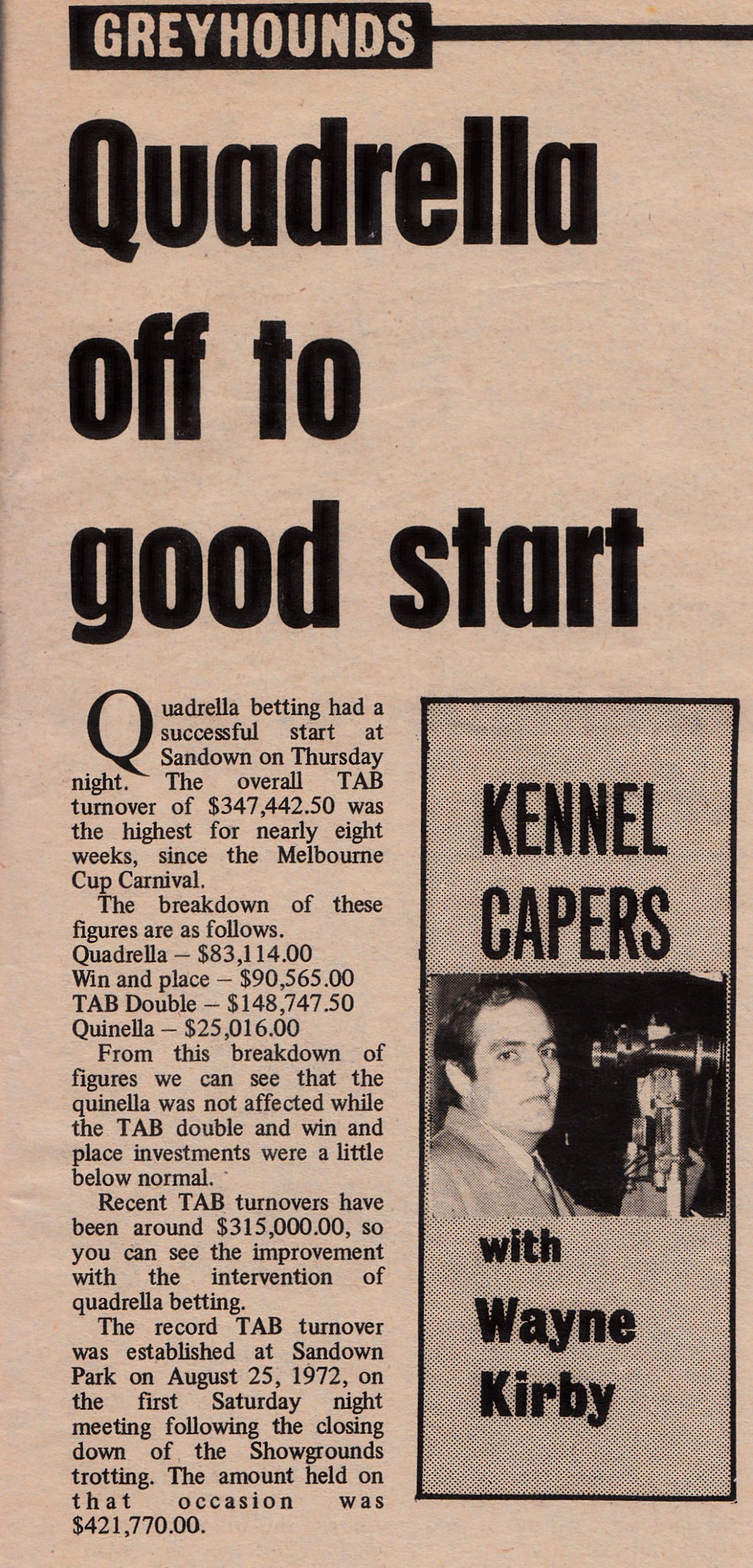 GREYHOUNDS

Quadrella off to good start

Quadrella betting had a successful start at Sandown on Thursday night. The overall TAB turnover of $347,442.50 was the highest for nearly eight weeks, since the Melbourne Cup Carnival.

The breakdown of these figures are as follows.

Quadrella – $83,114.00
Win and place – $90,565.00
TAB Double – $148,747.50
Quinella – $25,016.00

From this breakdown of figures we can see that the quinella was not affected while the TAB double and win and place investments were a little below normal.

Recent TAB turnovers have been around $315,000.00, so you can see the improvement with the intervention of quadrella betting.

The record TAB turnover was established at Sandown Park on August 25, 1972, on the first Saturday night meeting following the closing down of the Showgrounds trotting. The amount held on that occasion was $421,770.00.

KENNEL CAPERS

with Wayne Kirby